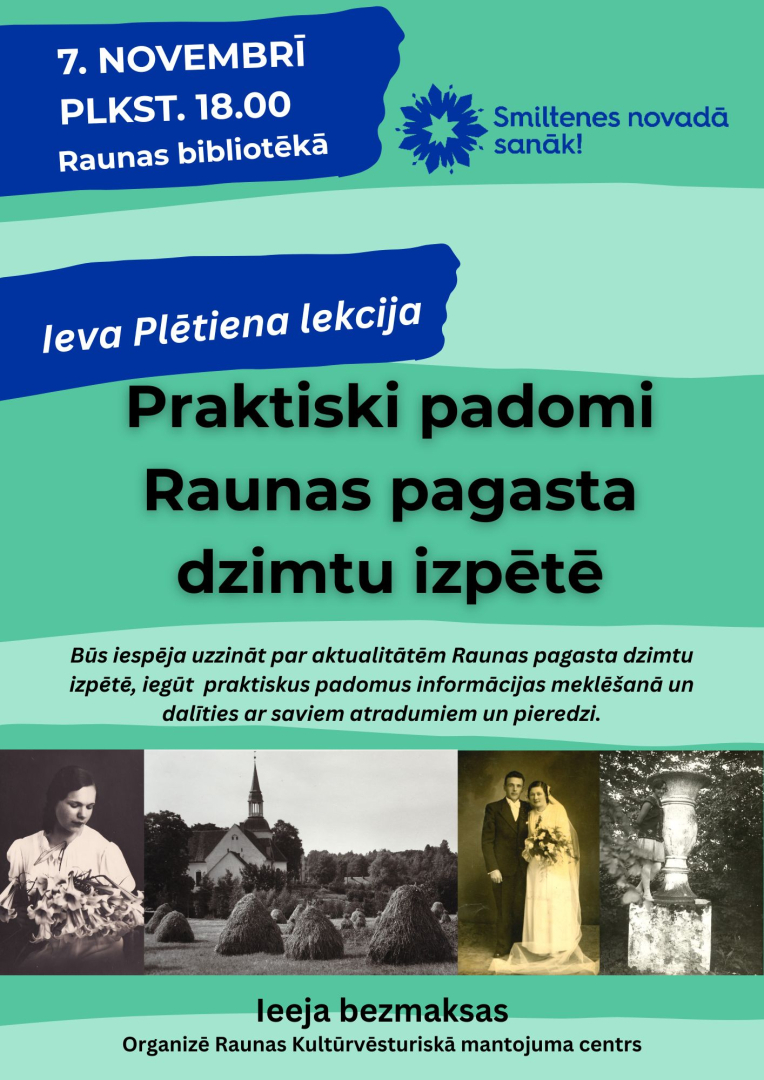 7. NOVEMBRĪ
PLKST. 18.00
Raunas bibliotēkā

Smiltenes novadā sanāk!

Ieva Plētiena lekcija

Praktiski padomi Raunas pagasta dzimtu izpētē

Būs iespēja uzzināt par aktualitātēm Raunas pagasta dzimtu izpētē, iegūt praktiskus padomus informācijas meklēšanā un dalīties ar saviem atradumiem un pieredzi.

Ieeja bezmaksas
Organizē Raunas Kultūrvēsturiskā mantojuma centrs